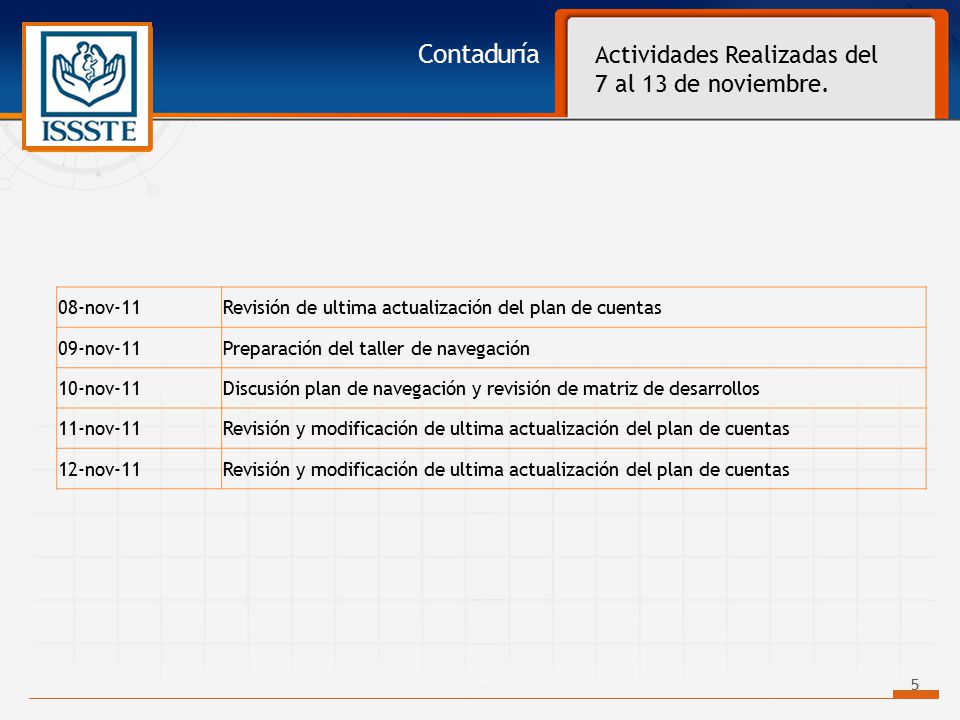 ISSSTE

Contaduría

Actividades Realizadas del 7 al 13 de noviembre.

| | |
|---|---|
| 08-nov-11 | Revisión de ultima actualización del plan de cuentas |
| 09-nov-11 | Preparación del taller de navegación |
| 10-nov-11 | Discusión plan de navegación y revisión de matriz de desarrollos |
| 11-nov-11 | Revisión y modificación de ultima actualización del plan de cuentas |
| 12-nov-11 | Revisión y modificación de ultima actualización del plan de cuentas |

5